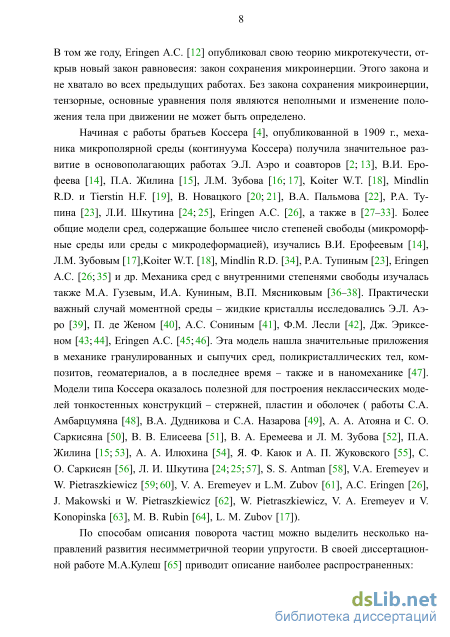 8

В том же году, Eringen A.C. [12] опубликовал свою теорию микротекучести, открыв новый закон равновесия: закон сохранения микроинерции. Этого закона и не хватало во всех предыдущих работах. Без закона сохранения микроинерции, тензорные, основные уравнения поля являются неполными и изменение положения тела при движении не может быть определено.

Начиная с работы братьев Коссера [4], опубликованной в 1909 г., механика микрополярной среды (континуума Коссера) получила значительное развитие в основополагающих работах Э.Л. Аэро и соавторов [2; 13], В.И. Ерофеева [14], П.А. Жилина [15], Л.М. Зубова [16; 17], Koiter W.T. [18], Mindlin R.D. и Tierstin H.F. [19], В. Новацкого [20; 21], В.А. Пальмова [22], Р.А. Тупина [23], Л.И. Шкутина [24; 25], Eringen A.C. [26], а также в [27–33]. Более общие модели сред, содержащие большее число степеней свободы (микроморфные среды или среды с микродеформацией), изучались В.И. Ерофеевым [14], Л.М. Зубовым [17],Koiter W.T. [18], Mindlin R.D. [34], Р.А. Тупиным [23], Eringen A.C. [26; 35] и др. Механика сред с внутренними степенями свободы изучалась также М.А. Гузевым, И.А. Куниным, В.П. Мясниковым [36–38]. Практически важный случай моментной среды – жидкие кристаллы исследовались Э.Л. Аэро [39], П. де Женом [40], А.С. Сониным [41], Ф.М. Лесли [42], Дж. Эриксеном [43; 44], Eringen A.C. [45; 46]. Эта модель нашла значительные приложения в механике гранулированных и сыпучих сред, поликристаллических тел, композитов, геоматериалов, а в последнее время – также и в наномеханике [47]. Модели типа Коссера оказалось полезной для построения неклассических моделей тонкостенных конструкций – стержней, пластин и оболочек ( работы С.А. Амбарцумяна [48], В.А. Дудникова и С.А. Назарова [49], А. А. Атояна и С. О. Саркисяна [50], В. В. Елисеева [51], В. А. Еремеева и Л. М. Зубова [52], П.А. Жилина [15; 53], А. А. Илюхина [54], Я. Ф. Каюк и А. П. Жуковского [55], С. О. Саркисян [56], Л. И. Шкутина [24; 25; 57], S. S. Antman [58], V.A. Eremeyev и W. Pietraszkiewicz [59; 60], V. A. Eremeyev и L.M. Zubov [61], A.C. Eringen [26], J. Makowski и W. Pietraszkiewicz [62], W. Pietraszkiewicz, V. A. Eremeyev и V. Konopinska [63], M. B. Rubin [64], L. M. Zubov [17]).

По способам описания поворота частиц можно выделить несколько направлений развития несимметричной теории упругости. В своей диссертационной работе М.А.Кулеш [65] приводит описание наиболее распространенных:

dsLib.net
библиотека диссертаций